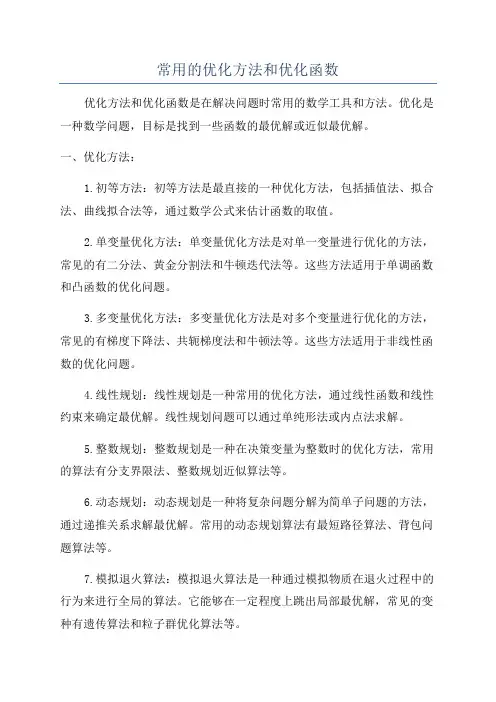 常用的优化方法和优化函数

优化方法和优化函数是在解决问题时常用的数学工具和方法。优化是一种数学问题，目标是找到一些函数的最优解或近似最优解。

一、优化方法：

1.初等方法：初等方法是最直接的一种优化方法，包括插值法、拟合法、曲线拟合法等，通过数学公式来估计函数的取值。

2.单变量优化方法：单变量优化方法是对单一变量进行优化的方法，常见的有二分法、黄金分割法和牛顿迭代法等。这些方法适用于单调函数和凸函数的优化问题。

3.多变量优化方法：多变量优化方法是对多个变量进行优化的方法，常见的有梯度下降法、共轭梯度法和牛顿法等。这些方法适用于非线性函数的优化问题。

4.线性规划：线性规划是一种常用的优化方法，通过线性函数和线性约束来确定最优解。线性规划问题可以通过单纯形法或内点法求解。

5.整数规划：整数规划是一种在决策变量为整数时的优化方法，常用的算法有分支界限法、整数规划近似算法等。

6.动态规划：动态规划是一种将复杂问题分解为简单子问题的方法，通过递推关系求解最优解。常用的动态规划算法有最短路径算法、背包问题算法等。

7.模拟退火算法：模拟退火算法是一种通过模拟物质在退火过程中的行为来进行全局的算法。它能够在一定程度上跳出局部最优解，常见的变种有遗传算法和粒子群优化算法等。